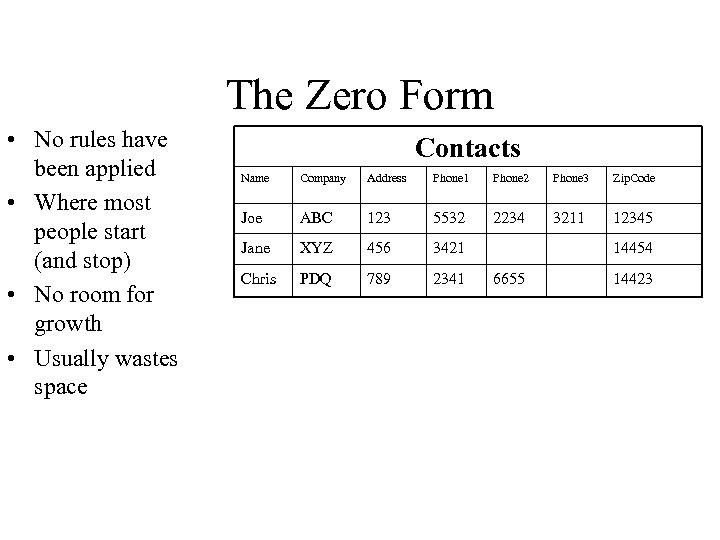 The Zero Form

• No rules have been applied
• Where most people start (and stop)
• No room for growth
• Usually wastes space

| Contacts | | | | | | |
|---|---|---|---|---|---|---|
| Name | Company | Address | Phone1 | Phone2 | Phone3 | ZipCode |
| Joe | ABC | 123 | 5532 | 2234 | 3211 | 12345 |
| Jane | XYZ | 456 | 3421 | | | 14454 |
| Chris | PDQ | 789 | 2341 | 6655 | | 14423 |